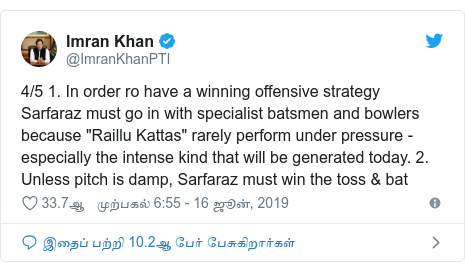 Imran Khan
@ImranKhanPTI

4/5 1. In order ro have a winning offensive strategy Sarfaraz must go in with specialist batsmen and bowlers because "Raillu Kattas" rarely perform under pressure - especially the intense kind that will be generated today. 2. Unless pitch is damp, Sarfaraz must win the toss & bat

33.7ஆ முற்பகல் 6:55 - 16 ஜூன், 2019

இதைப் பற்றி 10.2ஆ பேர் பேசுகிறார்கள்